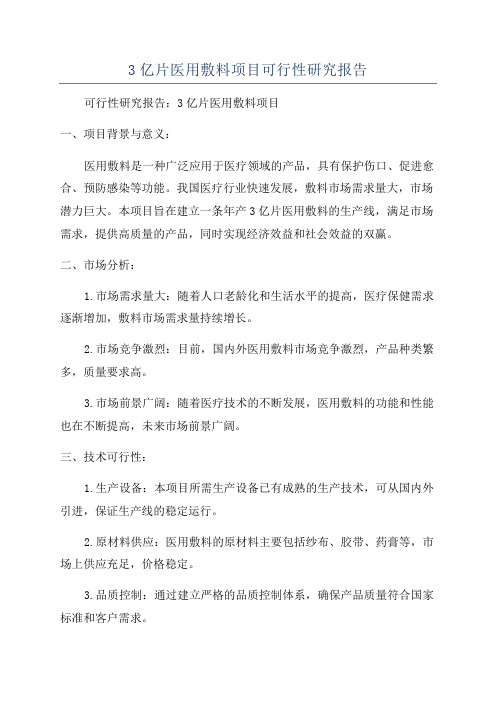 3 亿片医用敷料项目可行性研究报告

可行性研究报告：3 亿片医用敷料项目

一、项目背景与意义：

医用敷料是一种广泛应用于医疗领域的产品，具有保护伤口、促进愈合、预防感染等功能。我国医疗行业快速发展，敷料市场需求量大，市场潜力巨大。本项目旨在建立一条年产 3 亿片医用敷料的生产线，满足市场需求，提供高质量的产品，同时实现经济效益和社会效益的双赢。

二、市场分析：

1.市场需求量大：随着人口老龄化和生活水平的提高，医疗保健需求逐渐增加，敷料市场需求量持续增长。

2.市场竞争激烈：目前，国内外医用敷料市场竞争激烈，产品种类繁多，质量要求高。

3.市场前景广阔：随着医疗技术的不断发展，医用敷料的功能和性能也在不断提高，未来市场前景广阔。

三、技术可行性：

1.生产设备：本项目所需生产设备已有成熟的生产技术，可从国内外引进，保证生产线的稳定运行。

2.原材料供应：医用敷料的原材料主要包括纱布、胶带、药膏等，市场上供应充足，价格稳定。

3.品质控制：通过建立严格的品质控制体系，确保产品质量符合国家标准和客户需求。